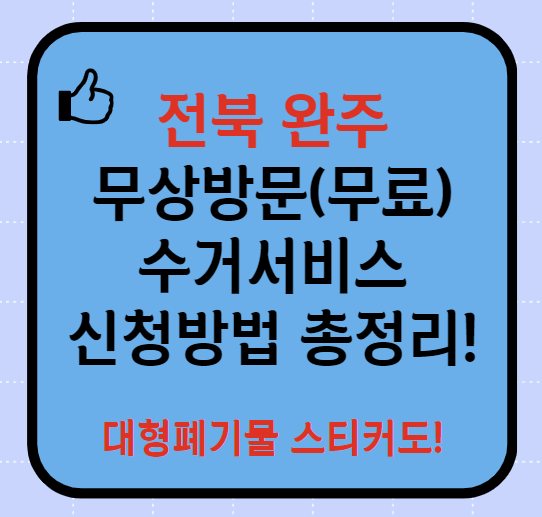 전북 완주
무상방문(무료)
수거서비스
신청방법 총정리!

대형폐기물 스티커도!